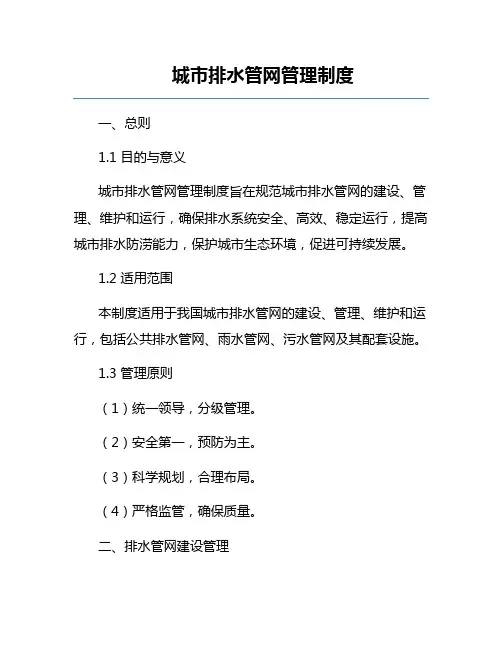 城市排水管网管理制度

一、总则

1.1 目的与意义

城市排水管网管理制度旨在规范城市排水管网的建设、管理、维护和运行，确保排水系统安全、高效、稳定运行，提高城市排水防涝能力，保护城市生态环境，促进可持续发展。

1.2 适用范围

本制度适用于我国城市排水管网的建设、管理、维护和运行，包括公共排水管网、雨水管网、污水管网及其配套设施。

1.3 管理原则

（1）统一领导，分级管理。

（2）安全第一，预防为主。

（3）科学规划，合理布局。

（4）严格监管，确保质量。

二、排水管网建设管理